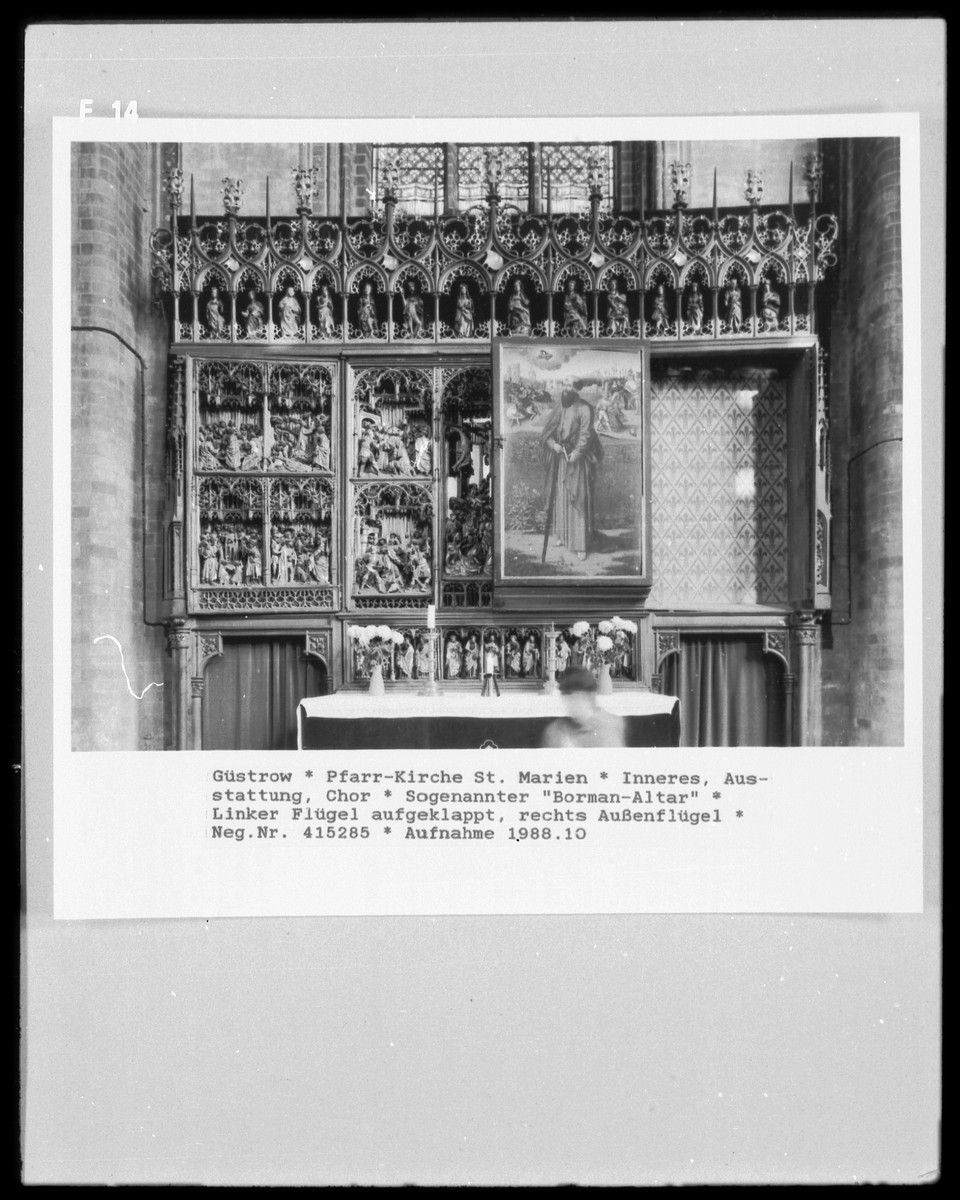 F 14

Güstrow * Pfarr-Kirche St. Marien * Inneres, Ausstattung, Chor * Sogenannter "Borman-Altar" * Linker Flügel aufgeklappt, rechts Außenflügel * Neg.Nr. 415285 * Aufnahme 1988.10